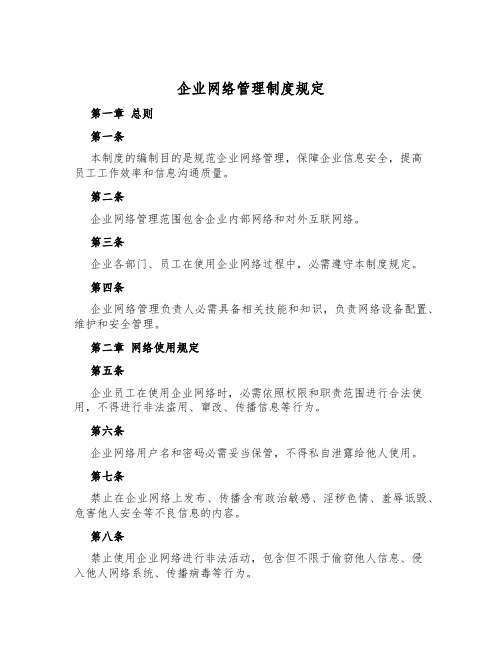 企业网络管理制度规定

第一章 总则

第一条

本制度的编制目的是规范企业网络管理，保障企业信息安全，提高员工工作效率和信息沟通质量。

第二条

企业网络管理范围包含企业内部网络和对外互联网络。

第三条

企业各部门、员工在使用企业网络过程中，必需遵守本制度规定。

第四条

企业网络管理负责人必需具备相关技能和知识，负责网络设备配置、维护和安全管理。

第二章 网络使用规定

第五条

企业员工在使用企业网络时，必需依照权限和职责范围进行合法使用，不得进行非法盗用、窜改、传播信息等行为。

第六条

企业网络用户名和密码必需妥当保管，不得私自泄露给他人使用。

第七条

禁止在企业网络上发布、传播含有政治敏感、淫秽色情、羞辱诋毁、危害他人安全等不良信息的内容。

第八条

禁止使用企业网络进行非法活动，包含但不限于偷窃他人信息、侵入他人网络系统、传播病毒等行为。